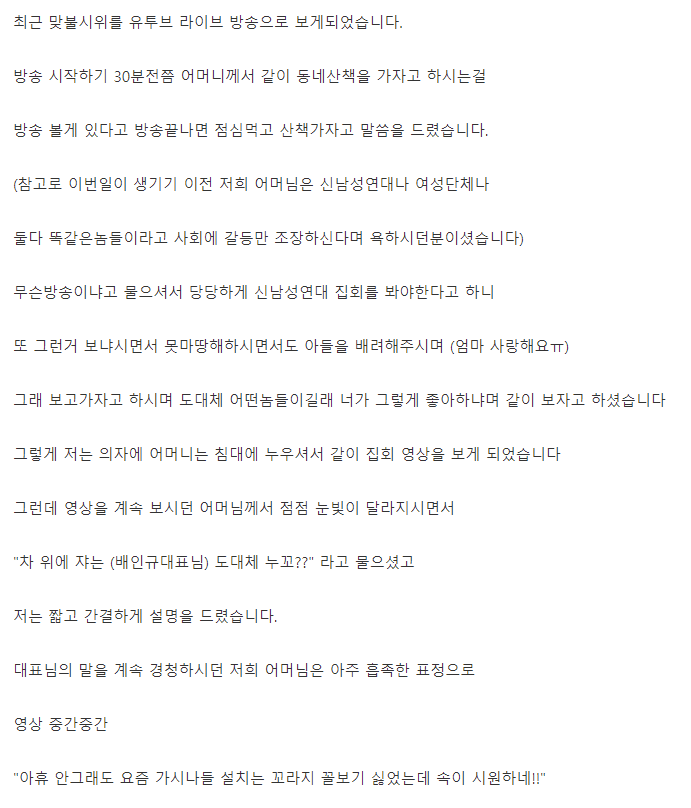 최근 맞불시위를 유투브 라이브 방송으로 보게되었습니다.

방송 시작하기 30분전쯤 어머니께서 같이 동네산책을 가자고 하시는걸

방송 볼게 있다고 방송끝나면 점심먹고 산책가자고 말씀을 드렸습니다.

(참고로 이번일이 생기기 이전 저희 어머님은 신남성연대나 여성단체나

둘다 똑같은놈들이라고 사회에 갈등만 조장하신다며 욕하시던분이셨습니다)

무슨방송이냐고 물으셔서 당당하게 신남성연대 집회를 봐야한다고 하니

또 그런거 보냐시면서 못마땅해하시면서도 아들을 배려해주시며 (엄마 사랑해요ㅠ)

그래 보고가자고 하시며 도대체 어떤놈들이길래 너가 그렇게 좋아하냐며 같이 보자고 하셨습니다

그렇게 저는 의자에 어머니는 침대에 누우셔서 같이 집회 영상을 보게 되었습니다

그런데 영상을 계속 보시던 어머님께서 점점 눈빛이 달라지시면서

"차 위에 쟈는 (배인규대표님) 도대체 누꼬??" 라고 물으셨고

저는 짧고 간결하게 설명을 드렸습니다.

대표님의 말을 계속 경청하시던 저희 어머님은 아주 흡족한 표정으로

영상 중간중간

"아휴 안그래도 요즘 가시나들 설치는 꼬라지 꼴보기 싫었는데 속이 시원하네!!"